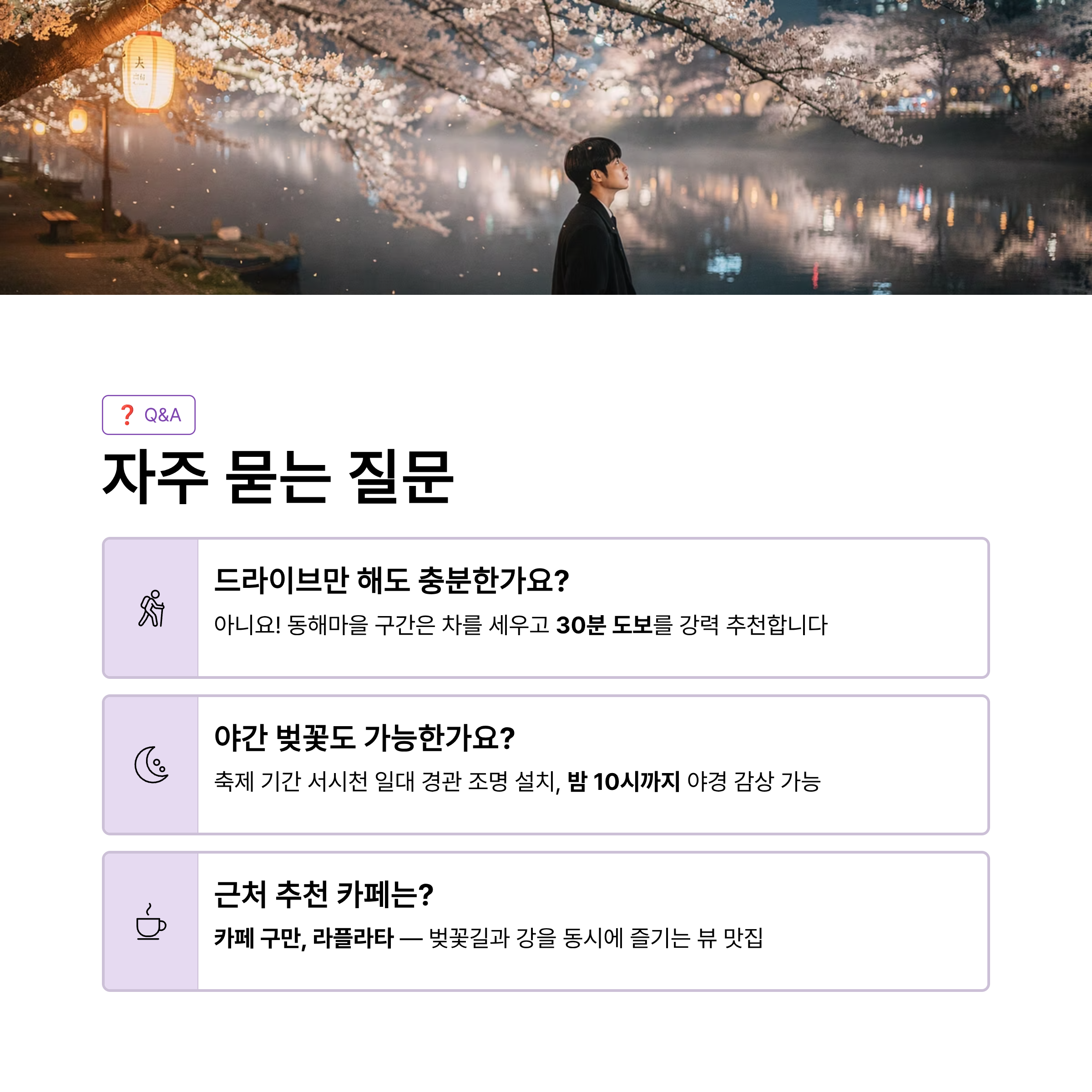 ❓ Q&A

자주 묻는 질문

드라이브만 해도 충분한가요?

아니요! 동해마을 구간은 차를 세우고 30분 도보를 강력 추천합니다

야간 벚꽃도 가능한가요?

축제 기간 서시천 일대 경관 조명 설치, 밤 10시까지 야경 감상 가능

근처 추천 카페는?

카페 구만, 라플라타 — 벚꽃길과 강을 동시에 즐기는 뷰 맛집